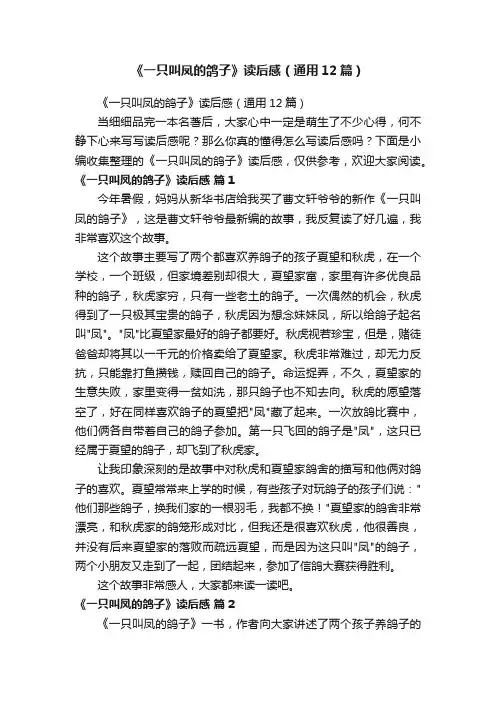 《一只叫凤的鸽子》读后感（通用12篇）

《一只叫凤的鸽子》读后感（通用12篇）

当细细品完一本名著后，大家心中一定是萌生了不少心得，何不静下心来写写读后感呢？那么你真的懂得怎么写读后感吗？下面是小编收集整理的《一只叫凤的鸽子》读后感，仅供参考，欢迎大家阅读。

《一只叫凤的鸽子》读后感 篇1

今年暑假，妈妈从新华书店给我买了曹文轩爷爷的新作《一只叫凤的鸽子》，这是曹文轩爷爷最新编的故事，我反复读了好几遍，我非常喜欢这个故事。

这个故事主要写了两个都喜欢养鸽子的孩子夏望和秋虎，在一个学校，一个班级，但家境差别却很大，夏望家富，家里有许多优良品种的鸽子，秋虎家穷，只有一些老土的鸽子。一次偶然的机会，秋虎得到了一只极其宝贵的鸽子，秋虎因为想念妹妹凤，所以给鸽子起名叫"凤"。"凤"比夏望家最好的鸽子都要好。秋虎视若珍宝，但是，赌徒爸爸却将其以一千元的价格卖给了夏望家。秋虎非常难过，却无力反抗，只能靠打鱼攒钱，赎回自己的鸽子。命运捉弄，不久，夏望家的生意失败，家里变得一贫如洗，那只鸽子也不知去向。秋虎的愿望落空了，好在同样喜欢鸽子的夏望把"凤"藏了起来。一次放鸽比赛中，他们俩各自带着自己的鸽子参加。第一只飞回的鸽子是"凤"，这只已经属于夏望的鸽子，却飞到了秋虎家。

让我印象深刻的是故事中对秋虎和夏望家鸽舍的描写和他俩对鸽子的喜欢。夏望常常来上学的时候，有些孩子对玩鸽子的孩子们说："他们那些鸽子，换我们家的一根羽毛，我都不换！"夏望家的鸽舍非常漂亮，和秋虎家的鸽笼形成对比，但我还是很喜欢秋虎，他很善良，并没有后来夏望家的落败而疏远夏望，而是因为这只叫"凤"的鸽子，两个小朋友又走到了一起，团结起来，参加了信鸽大赛获得胜利。

这个故事非常感人，大家都来读一读吧。

《一只叫凤的鸽子》读后感 篇2

《一只叫凤的鸽子》一书，作者向大家讲述了两个孩子养鸽子的